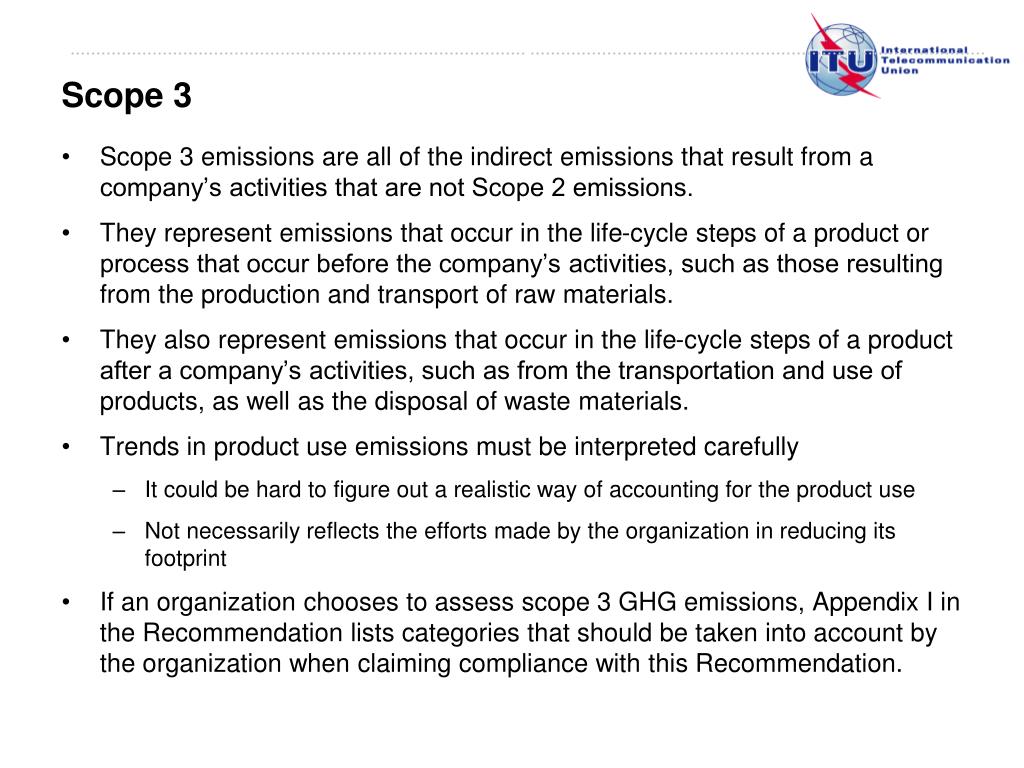 ITU International Telecommunication Union

Scope 3

• Scope 3 emissions are all of the indirect emissions that result from a company's activities that are not Scope 2 emissions.

• They represent emissions that occur in the life-cycle steps of a product or process that occur before the company's activities, such as those resulting from the production and transport of raw materials.

• They also represent emissions that occur in the life-cycle steps of a product after a company's activities, such as from the transportation and use of products, as well as the disposal of waste materials.

• Trends in product use emissions must be interpreted carefully

– It could be hard to figure out a realistic way of accounting for the product use

– Not necessarily reflects the efforts made by the organization in reducing its footprint

• If an organization chooses to assess scope 3 GHG emissions, Appendix I in the Recommendation lists categories that should be taken into account by the organization when claiming compliance with this Recommendation.